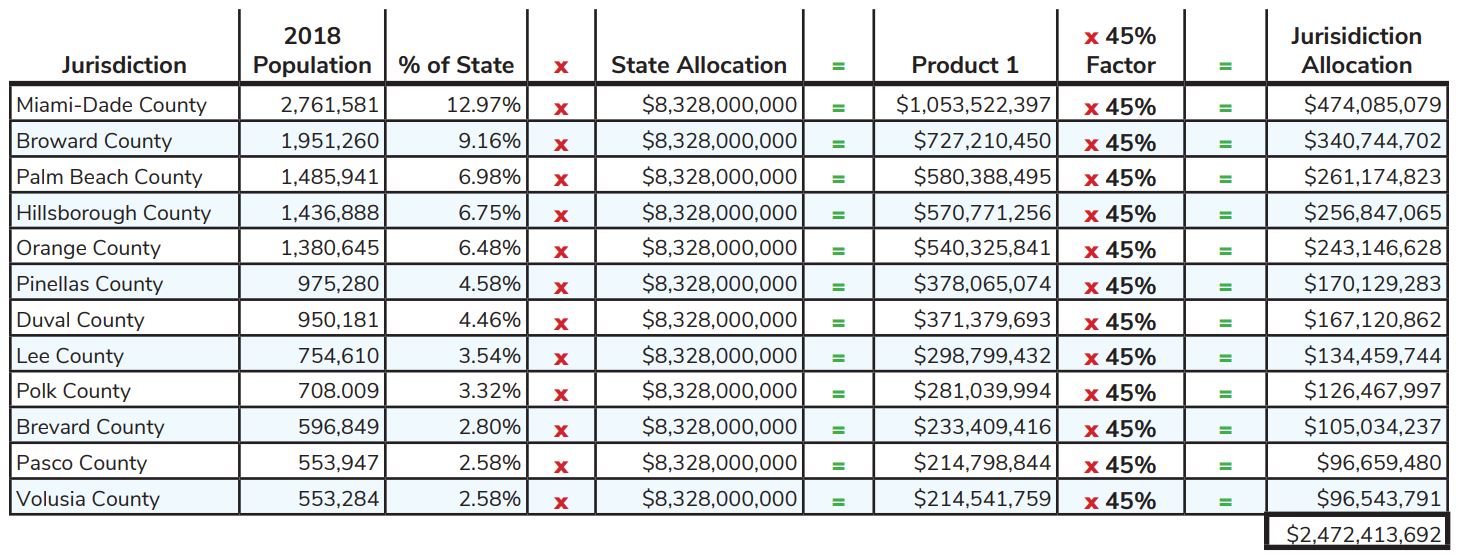 | Jurisdiction | 2018 Population | % of State | x | State Allocation | = | Product 1 | x 45% Factor | = | Jurisidiction Allocation |
|---|---|---|---|---|---|---|---|---|---|
| Miami-Dade County | 2,761,581 | 12.97% | x | $8,328,000,000 | = | $1,053,522,397 | x 45% | = | $474,085,079 |
| Broward County | 1,951,260 | 9.16% | x | $8,328,000,000 | = | $727,210,450 | x 45% | = | $340,744,702 |
| Palm Beach County | 1,485,941 | 6.98% | x | $8,328,000,000 | = | $580,388,495 | x 45% | = | $261,174,823 |
| Hillsborough County | 1,436,888 | 6.75% | x | $8,328,000,000 | = | $570,771,256 | x 45% | = | $256,847,065 |
| Orange County | 1,380,645 | 6.48% | x | $8,328,000,000 | = | $540,325,841 | x 45% | = | $243,146,628 |
| Pinellas County | 975,280 | 4.58% | x | $8,328,000,000 | = | $378,065,074 | x 45% | = | $170,129,283 |
| Duval County | 950,181 | 4.46% | x | $8,328,000,000 | = | $371,379,693 | x 45% | = | $167,120,862 |
| Lee County | 754,610 | 3.54% | x | $8,328,000,000 | = | $298,799,432 | x 45% | = | $134,459,744 |
| Polk County | 708.009 | 3.32% | x | $8,328,000,000 | = | $281,039,994 | x 45% | = | $126,467,997 |
| Brevard County | 596,849 | 2.80% | x | $8,328,000,000 | = | $233,409,416 | x 45% | = | $105,034,237 |
| Pasco County | 553,947 | 2.58% | x | $8,328,000,000 | = | $214,798,844 | x 45% | = | $96,659,480 |
| Volusia County | 553,284 | 2.58% | x | $8,328,000,000 | = | $214,541,759 | x 45% | = | $96,543,791 |
| | | | | | | | | | $2,472,413,692 |